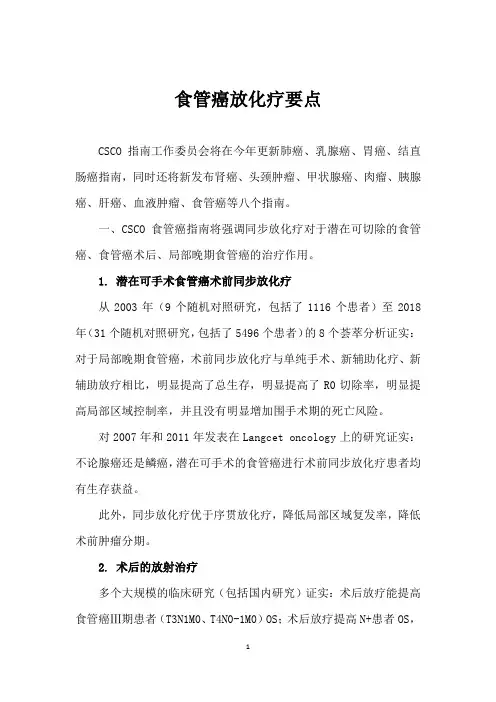 食管癌放化疗要点

CSCO 指南工作委员会将在今年更新肺癌、乳腺癌、胃癌、结直肠癌指南，同时还将新发布肾癌、头颈肿瘤、甲状腺癌、肉瘤、胰腺癌、肝癌、血液肿瘤、食管癌等八个指南。

一、CSCO 食管癌指南将强调同步放化疗对于潜在可切除的食管癌、食管癌术后、局部晚期食管癌的治疗作用。

1. 潜在可手术食管癌术前同步放化疗

从 2003 年（9 个随机对照研究，包括了 1116 个患者）至 2018 年（31 个随机对照研究，包括了 5496 个患者）的 8 个荟萃分析证实：对于局部晚期食管癌，术前同步放化疗与单纯手术、新辅助化疗、新辅助放疗相比，明显提高了总生存，明显提高了 R0 切除率，明显提高局部区域控制率，并且没有明显增加围手术期的死亡风险。

对 2007 年和 2011 年发表在 Langcet oncology 上的研究证实：不论腺癌还是鳞癌，潜在可手术的食管癌进行术前同步放化疗患者均有生存获益。

此外，同步放化疗优于序贯放化疗，降低局部区域复发率，降低术前肿瘤分期。

2. 术后的放射治疗

多个大规模的临床研究（包括国内研究）证实：术后放疗能提高食管癌Ⅲ期患者（T3N1M0、T4N0-1M0）OS；术后放疗提高 N+患者 OS，

1